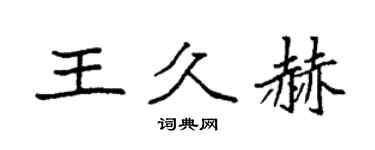 王久赫

词典网